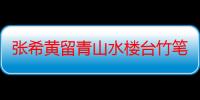 张希黄留青山水楼台竹笔